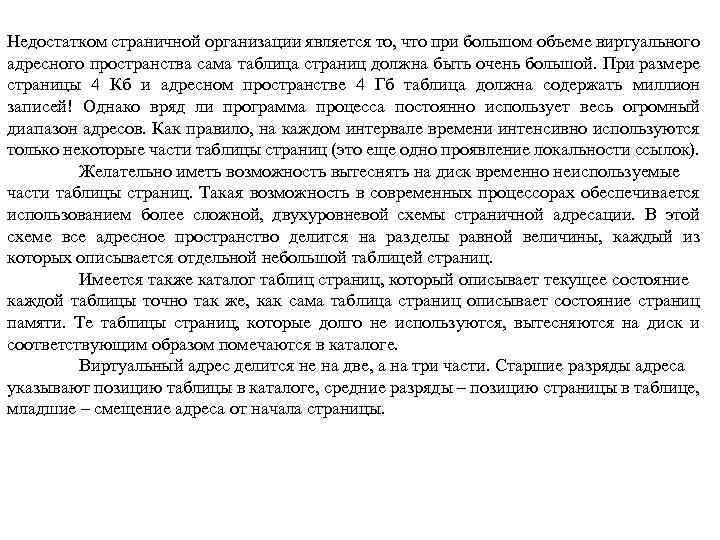 Недостатком страничной организации является то, что при большом объеме виртуального адресного пространства сама таблица страниц должна быть очень большой. При размере страницы 4 Кб и адресном пространстве 4 Гб таблица должна содержать миллион записей! Однако вряд ли программа процесса постоянно использует весь огромный диапазон адресов. Как правило, на каждом интервале времени интенсивно используются только некоторые части таблицы страниц (это еще одно проявление локальности ссылок).

Желательно иметь возможность вытеснять на диск временно неиспользуемые части таблицы страниц. Такая возможность в современных процессорах обеспечивается использованием более сложной, двухуровневой схемы страничной адресации. В этой схеме все адресное пространство делится на разделы равной величины, каждый из которых описывается отдельной небольшой таблицей страниц.

Имеется также каталог таблиц страниц, который описывает текущее состояние каждой таблицы точно так же, как сама таблица страниц описывает состояние страниц памяти. Те таблицы страниц, которые долго не используются, вытесняются на диск и соответствующим образом помечаются в каталоге.

Виртуальный адрес делится не на две, а на три части. Старшие разряды адреса указывают позицию таблицы в каталоге, средние разряды – позицию страницы в таблице, младшие – смещение адреса от начала страницы.